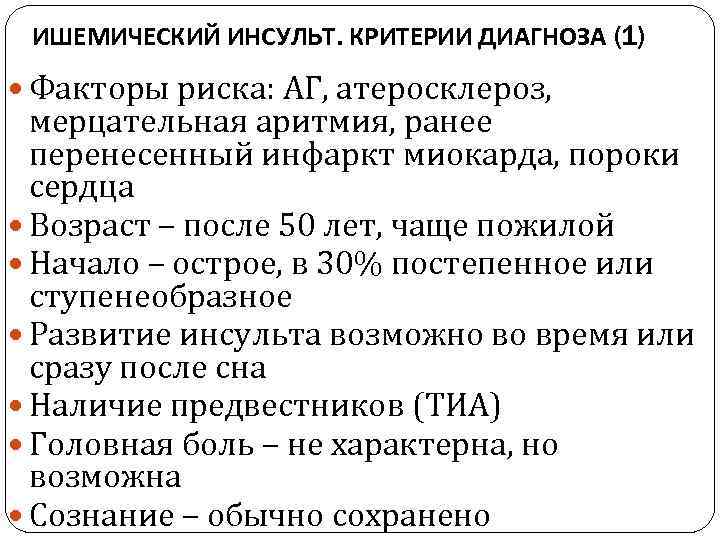 ИШЕМИЧЕСКИЙ ИНСУЛЬТ. КРИТЕРИИ ДИАГНОЗА (1)

• Факторы риска: АГ, атеросклероз, мерцательная аритмия, ранее перенесенный инфаркт миокарда, пороки сердца
• Возраст – после 50 лет, чаще пожилой
• Начало – острое, в 30% постепенное или ступенеобразное
• Развитие инсульта возможно во время или сразу после сна
• Наличие предвестников (ТИА)
• Головная боль – не характерна, но возможна
• Сознание – обычно сохранено